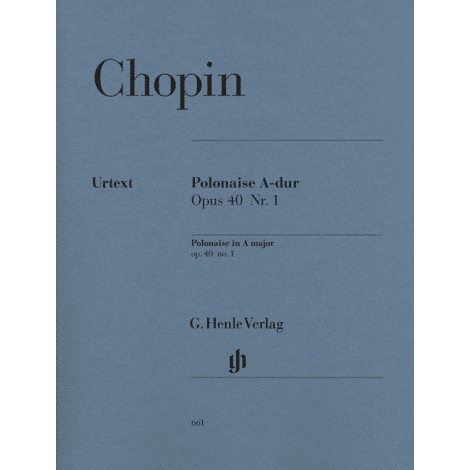 Chopin

Urtext

Polonaise A-dur
Opus 40 Nr. 1

Polonaise in A major
op. 40 no. 1

G. Henle Verlag

gh

661